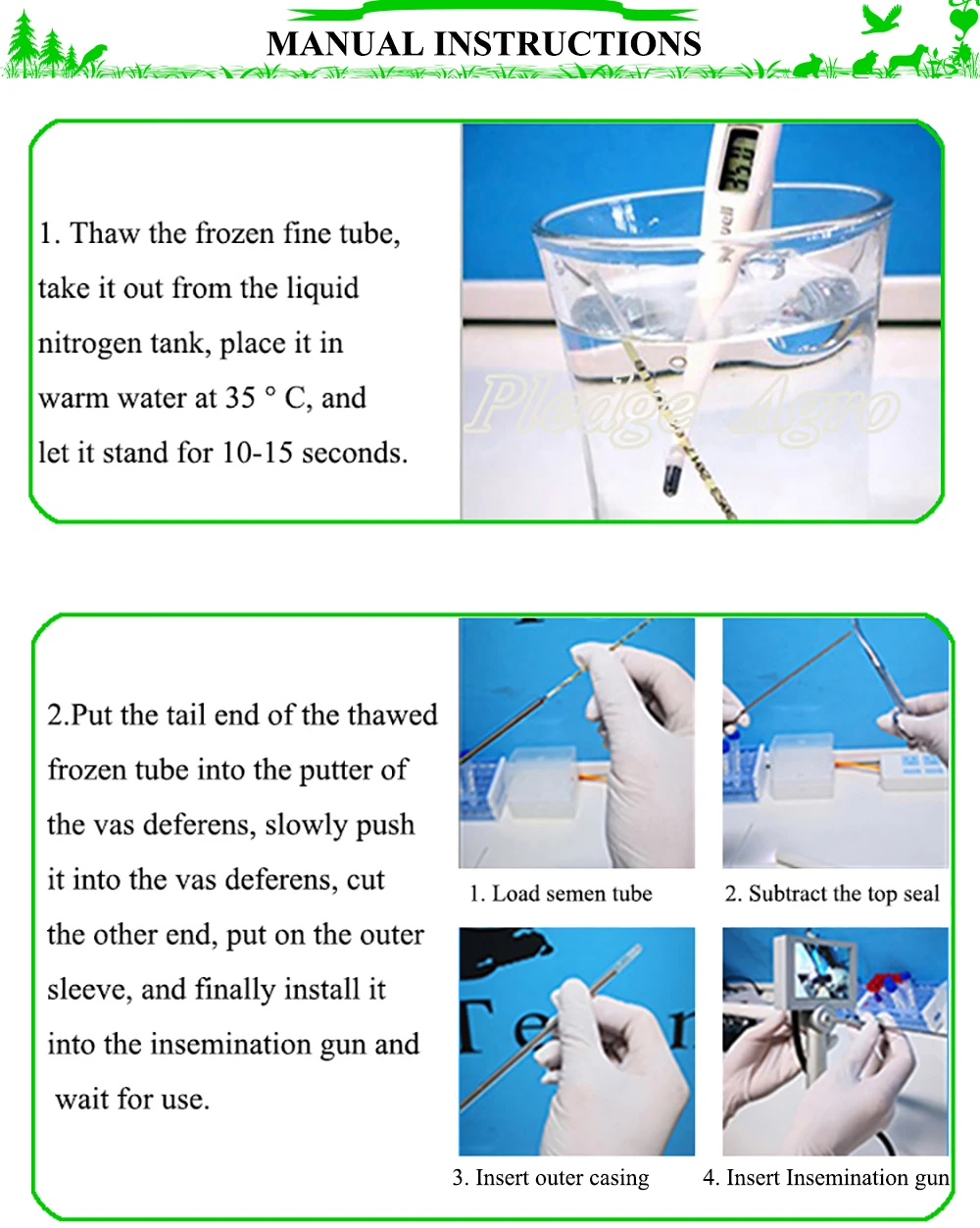 MANUAL INSTRUCTIONS

1. Thaw the frozen fine tube, take it out from the liquid nitrogen tank, place it in warm water at 35 ° C, and let it stand for 10-15 seconds.

2.Put the tail end of the thawed frozen tube into the putter of the vas deferens, slowly push it into the vas deferens, cut the other end, put on the outer sleeve, and finally install it into the insemination gun and wait for use.

1. Load semen tube

2. Subtract the top seal

3. Insert outer casing

4. Insert Insemination gun

Pledge Agro